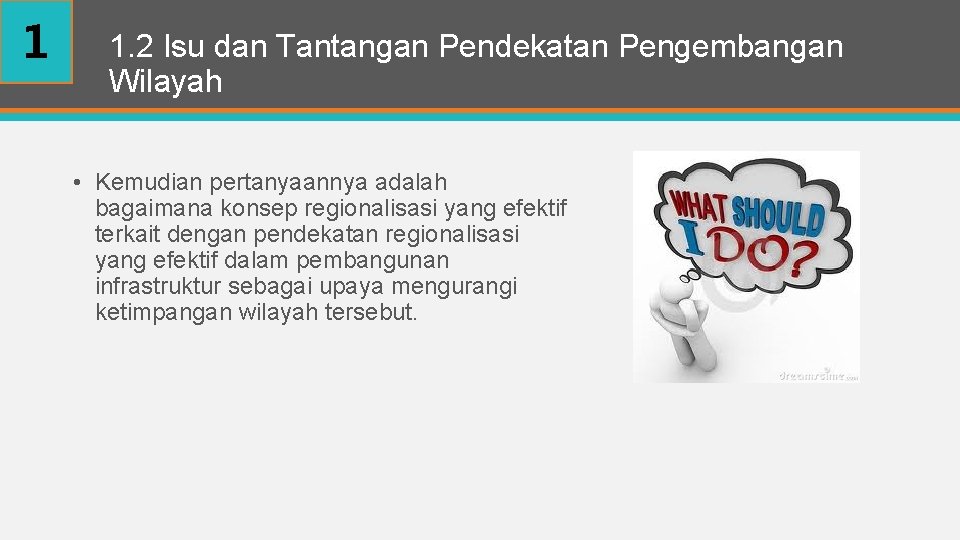 1

1.2 Isu dan Tantangan Pendekatan Pengembangan Wilayah

• Kemudian pertanyaannya adalah bagaimana konsep regionalisasi yang efektif terkait dengan pendekatan regionalisasi yang efektif dalam pembangunan infrastruktur sebagai upaya mengurangi ketimpangan wilayah tersebut.

WHAT SHOULD I DO?

dreamstime.com